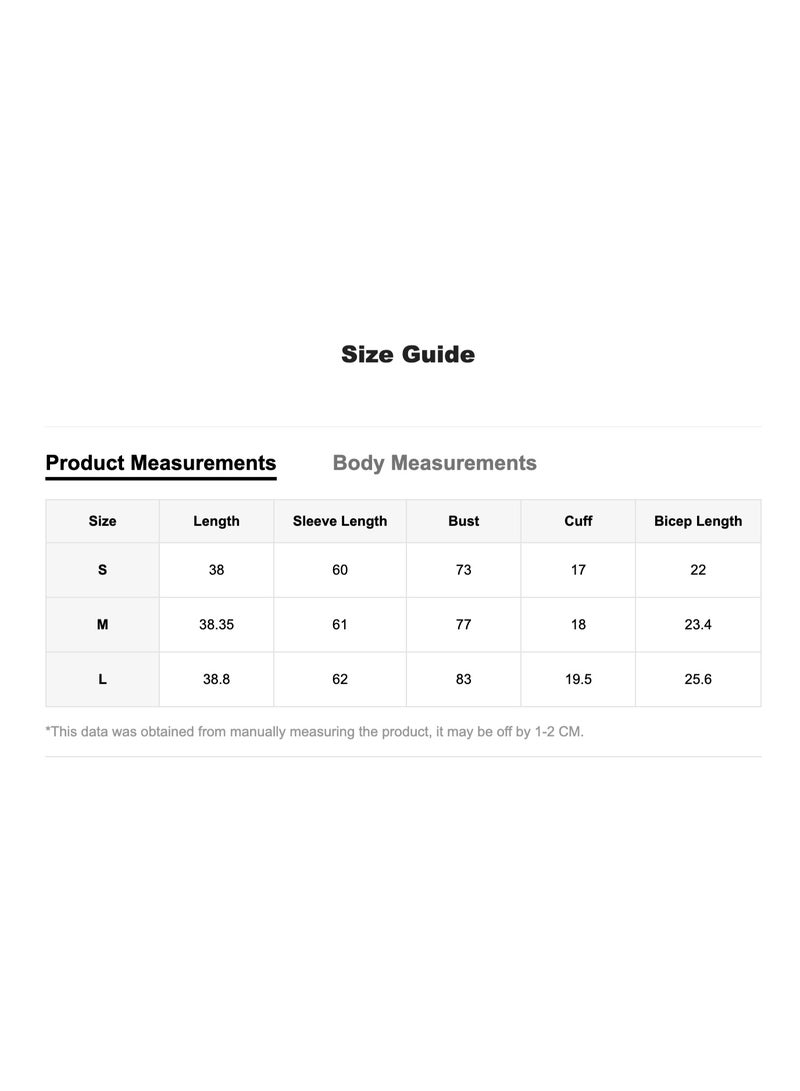 Size Guide

Product Measurements Body Measurements

| Size | Length | Sleeve Length | Bust | Cuff | Bicep Length |
|---|---|---|---|---|---|
| S | 38 | 60 | 73 | 17 | 22 |
| M | 38.35 | 61 | 77 | 18 | 23.4 |
| L | 38.8 | 62 | 83 | 19.5 | 25.6 |

*This data was obtained from manually measuring the product, it may be off by 1-2 CM.